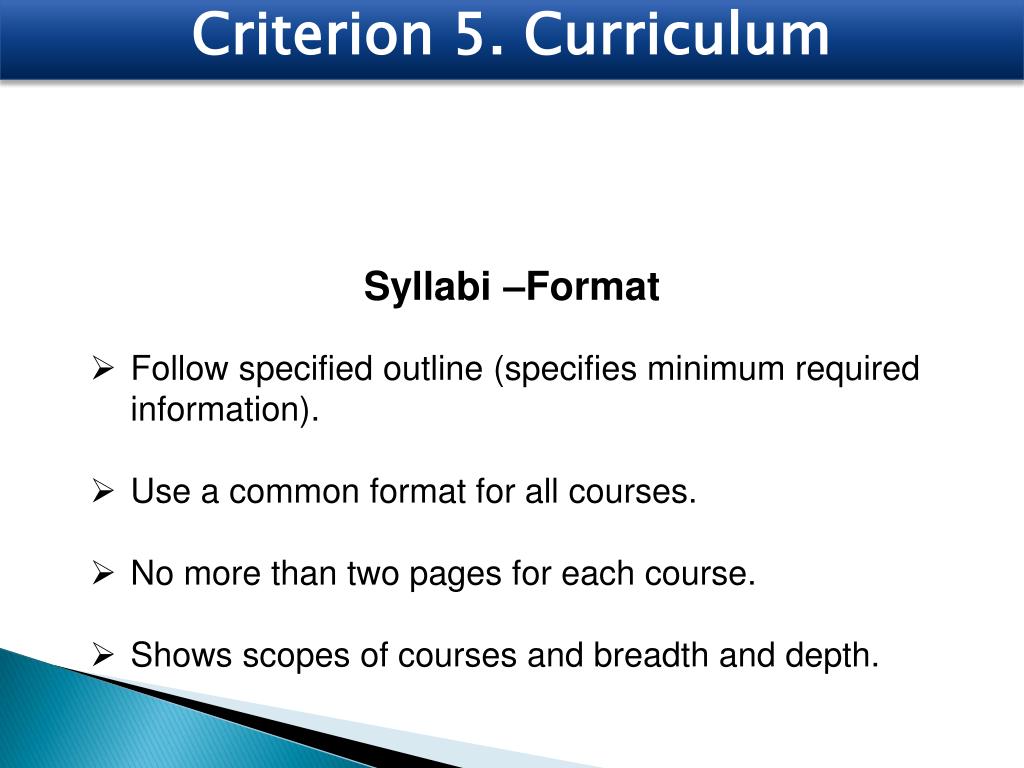 Criterion 5. Curriculum

Syllabi –Format

➢ Follow specified outline (specifies minimum required information).

➢ Use a common format for all courses.

➢ No more than two pages for each course.

➢ Shows scopes of courses and breadth and depth.